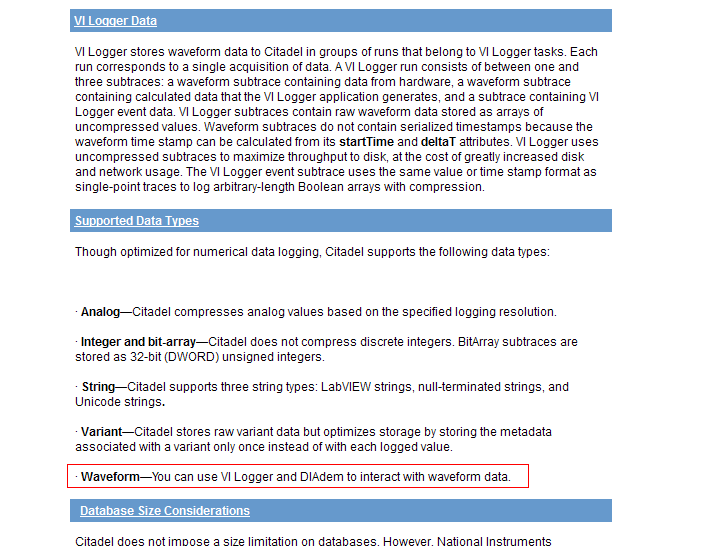 VI Logger Data

VI Logger stores waveform data to Citadel in groups of runs that belong to VI Logger tasks. Each run corresponds to a single acquisition of data. A VI Logger run consists of between one and three subtraces: a waveform subtrace containing data from hardware, a waveform subtrace containing calculated data that the VI Logger application generates, and a subtrace containing VI Logger event data. VI Logger subtraces contain raw waveform data stored as arrays of uncompressed values. Waveform subtraces do not contain serialized timestamps because the waveform time stamp can be calculated from its startTime and deltaT attributes. VI Logger uses uncompressed subtraces to maximize throughput to disk, at the cost of greatly increased disk and network usage. The VI Logger event subtrace uses the same value or time stamp format as single-point traces to log arbitrary-length Boolean arrays with compression.

Supported Data Types

Though optimized for numerical data logging, Citadel supports the following data types:

· Analog—Citadel compresses analog values based on the specified logging resolution.

· Integer and bit-array—Citadel does not compress discrete integers. BitArray subtraces are stored as 32-bit (DWORD) unsigned integers.

· String—Citadel supports three string types: LabVIEW strings, null-terminated strings, and Unicode strings.

· Variant—Citadel stores raw variant data but optimizes storage by storing the metadata associated with a variant only once instead of with each logged value.

· Waveform—You can use VI Logger and DIAdem to interact with waveform data.

Database Size Considerations

Citadel does not impose a size limitation on databases. However, National Instruments